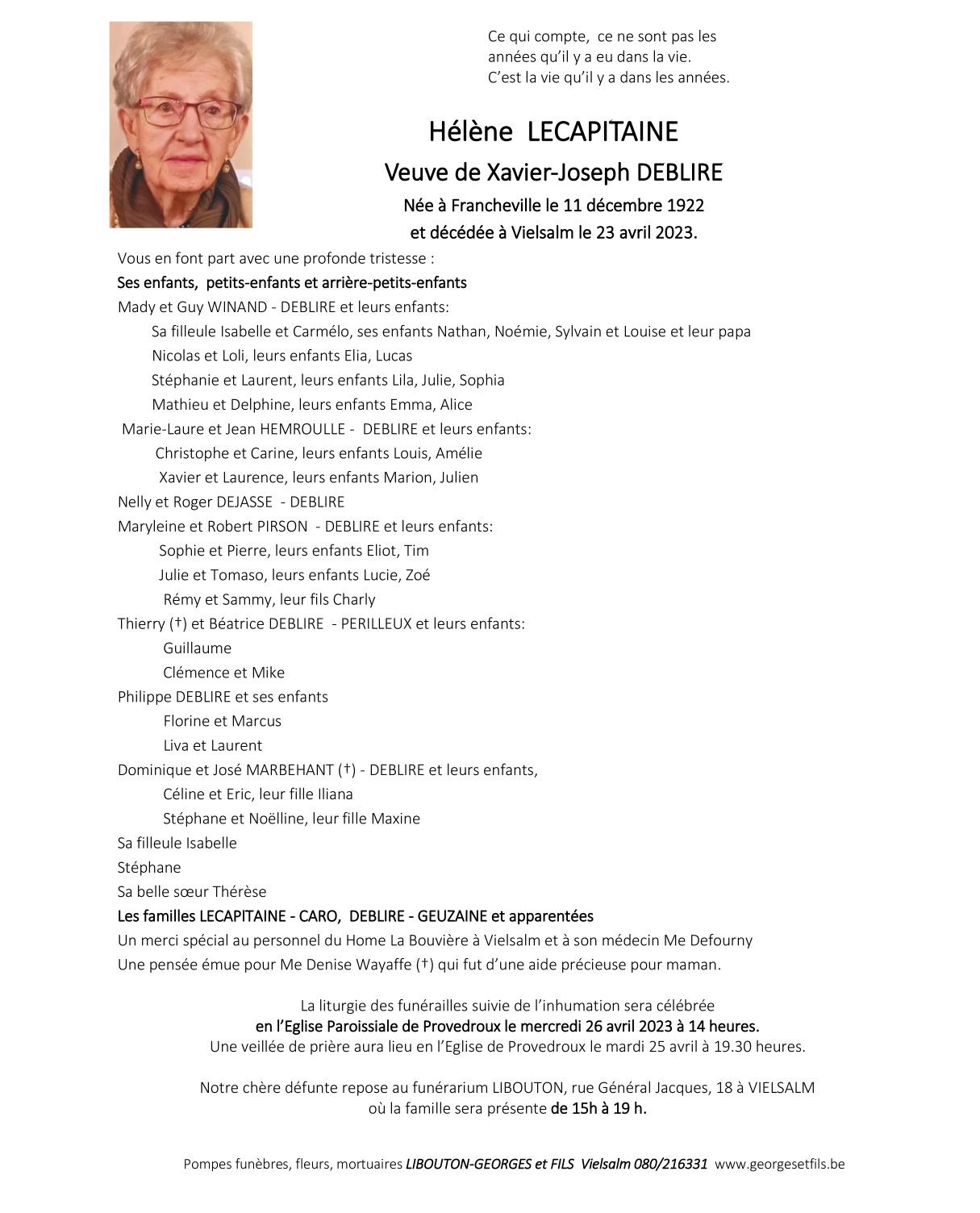 Ce qui compte, ce ne sont pas les années qu'il y a eu dans la vie.
C'est la vie qu'il y a dans les années.

Hélène LECAPITAINE

Veuve de Xavier-Joseph DEBLIRE

Née à Francheville le 11 décembre 1922
et décédée à Vielsalm le 23 avril 2023.

Vous en font part avec une profonde tristesse :
Ses enfants, petits-enfants et arrière-petits-enfants
Mady et Guy WINAND - DEBLIRE et leurs enfants:
Sa filleule Isabelle et Carmélo, ses enfants Nathan, Noémie, Sylvain et Louise et leur papa
Nicolas et Loli, leurs enfants Elia, Lucas
Stéphanie et Laurent, leurs enfants Lila, Julie, Sophia
Mathieu et Delphine, leurs enfants Emma, Alice
Marie-Laure et Jean HEMROULLE - DEBLIRE et leurs enfants:
Christophe et Carine, leurs enfants Louis, Amélie
Xavier et Laurence, leurs enfants Marion, Julien
Nelly et Roger DEJASSE - DEBLIRE
Maryleine et Robert PIRSON - DEBLIRE et leurs enfants:
Sophie et Pierre, leurs enfants Eliot, Tim
Julie et Tomaso, leurs enfants Lucie, Zoé
Rémy et Sammy, leur fils Charly
Thierry (†) et Béatrice DEBLIRE - PERILLEUX et leurs enfants:
Guillaume
Clémence et Mike
Philippe DEBLIRE et ses enfants
Florine et Marcus
Liva et Laurent
Dominique et José MARBEHANT (†) - DEBLIRE et leurs enfants,
Céline et Eric, leur fille Iliana
Stéphane et Noëlline, leur fille Maxine
Sa filleule Isabelle
Stéphane
Sa belle sœur Thérèse
Les familles LECAPITAINE - CARO, DEBLIRE - GEUZAINE et apparentées
Un merci spécial au personnel du Home La Bouvière à Vielsalm et à son médecin Me Defourny
Une pensée émue pour Me Denise Wayaffe (†) qui fut d'une aide précieuse pour maman.

La liturgie des funérailles suivie de l'inhumation sera célébrée
en l'Eglise Paroissiale de Provedroux le mercredi 26 avril 2023 à 14 heures.
Une veillée de prière aura lieu en l'Eglise de Provedroux le mardi 25 avril à 19.30 heures.

Notre chère défunte repose au funérarium LIBOUTON, rue Général Jacques, 18 à VIELSALM
où la famille sera présente de 15h à 19 h.

Pompes funèbres, fleurs, mortuaires LIBOUTON-GEORGES et FILS Vielsalm 080/216331 www.georgesetfils.be